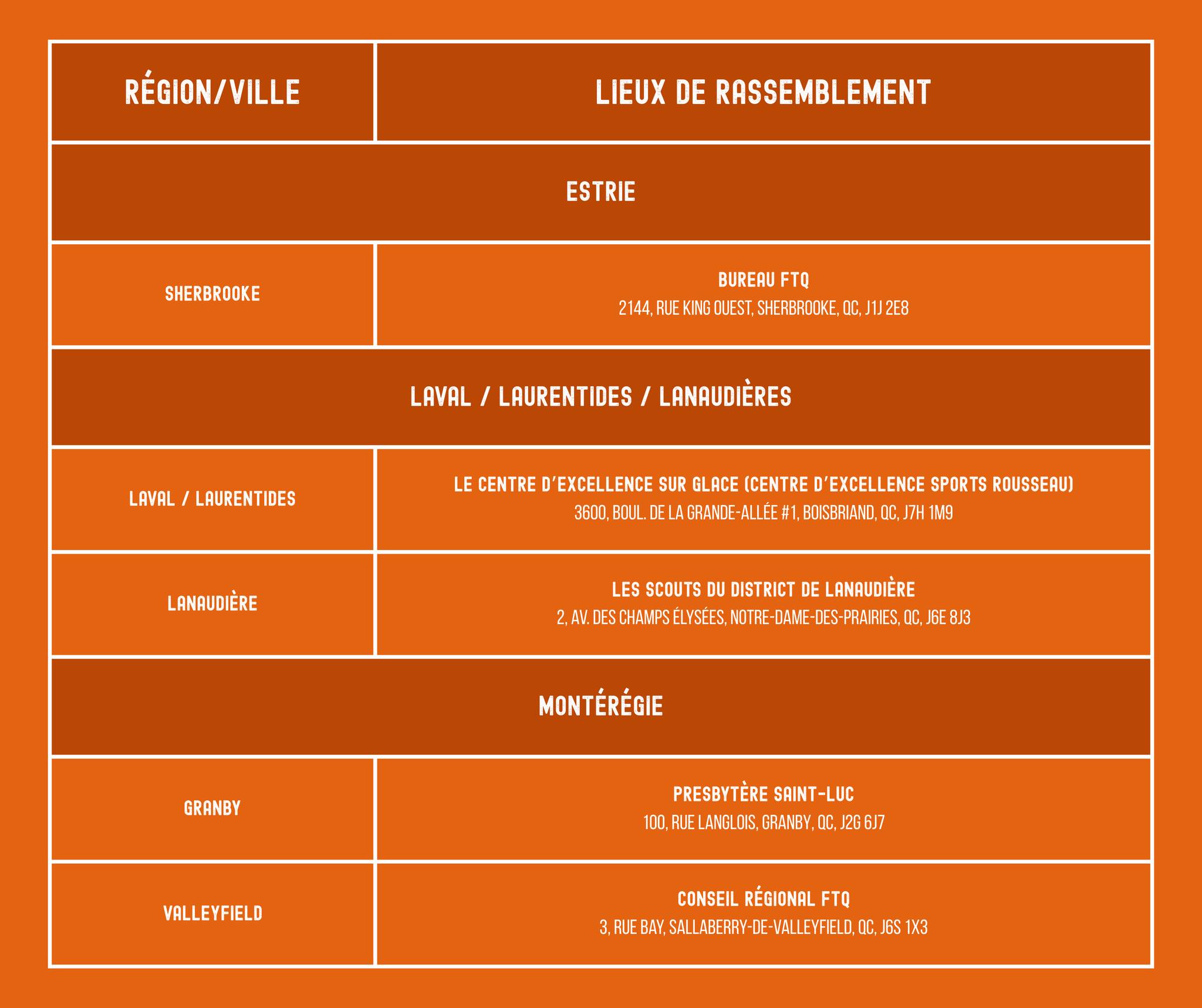 | RÉGION/VILLE | LIEUX DE RASSEMBLEMENT |
|---|---|
| ESTRIE | |
| SHERBROOKE | BUREAU FTQ 2144, RUE KING OUEST, SHERBROOKE, QC, J1J 2E8 |
| LAVAL / LAURENTIDES / LANAUDIÈRES | |
| LAVAL / LAURENTIDES | LE CENTRE D'EXCELLENCE SUR GLACE (CENTRE D'EXCELLENCE SPORTS ROUSSEAU) 3600, BOUL. DE LA GRANDE-ALLÉE #1, BOISBRIAND, QC, J7H 1M9 |
| LANAUDIÈRE | LES SCOUTS DU DISTRICT DE LANAUDIÈRE 2, AV. DES CHAMPS ÉLYSÉES, NOTRE-DAME-DES-PRAIRIES, QC, J6E 8J3 |
| MONTÉRÉGIE | |
| GRANBY | PRESBYTÈRE SAINT-LUC 100, RUE LANGLOIS, GRANBY, QC, J2G 6J7 |
| VALLEYFIELD | CONSEIL RÉGIONAL FTQ 3, RUE BAY, SALLABERRY-DE-VALLEYFIELD, QC, J6S 1X3 |